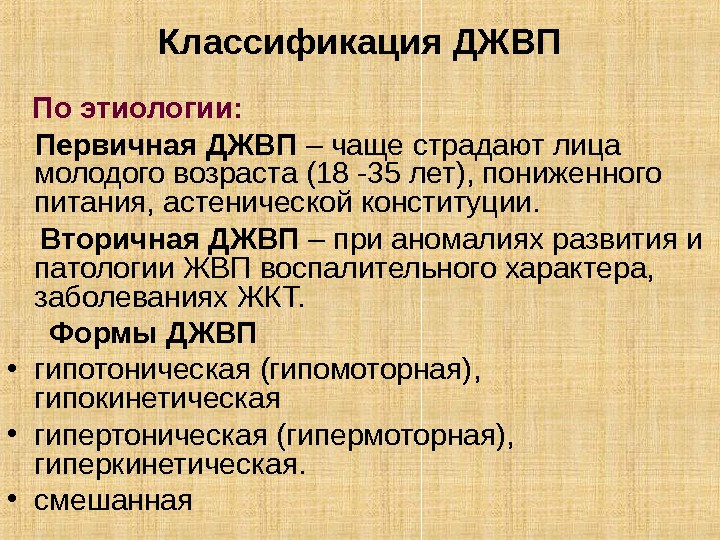 Классификация ДЖВП

По этиологии:

Первичная ДЖВП – чаще страдают лица молодого возраста (18 -35 лет), пониженного питания, астенической конституции.

Вторичная ДЖВП – при аномалиях развития и патологии ЖВП воспалительного характера, заболеваниях ЖКТ.

Формы ДЖВП

• гипотоническая (гипомоторная), гипокинетическая
• гипертоническая (гипермоторная), гиперкинетическая.
• смешанная